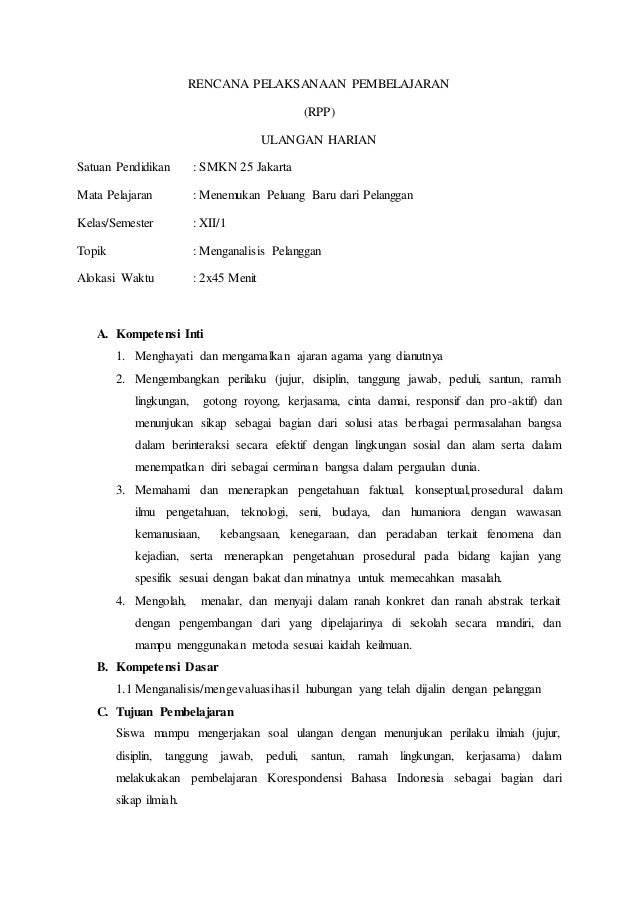 RENCANA PELAKSANAAN PEMBELAJARAN

(RPP)

ULANGAN HARIAN

Satuan Pendidikan : SMKN 25 Jakarta

Mata Pelajaran : Menemukan Peluang Baru dari Pelanggan

Kelas/Semester : XII/1

Topik : Menganalisis Pelanggan

Alokasi Waktu : 2x45 Menit

A. Kompetensi Inti

1. Menghayati dan mengamalkan ajaran agama yang dianutnya

2. Mengembangkan perilaku (jujur, disiplin, tanggung jawab, peduli, santun, ramah lingkungan, gotong royong, kerjasama, cinta damai, responsif dan pro-aktif) dan menunjukan sikap sebagai bagian dari solusi atas berbagai permasalahan bangsa dalam berinteraksi secara efektif dengan lingkungan sosial dan alam serta dalam menempatkan diri sebagai cerminan bangsa dalam pergaulan dunia.

3. Memahami dan menerapkan pengetahuan faktual, konseptual,prosedural dalam ilmu pengetahuan, teknologi, seni, budaya, dan humaniora dengan wawasan kemanusiaan, kebangsaan, kenegaraan, dan peradaban terkait fenomena dan kejadian, serta menerapkan pengetahuan prosedural pada bidang kajian yang spesifik sesuai dengan bakat dan minatnya untuk memecahkan masalah.

4. Mengolah, menalar, dan menyaji dalam ranah konkret dan ranah abstrak terkait dengan pengembangan dari yang dipelajarinya di sekolah secara mandiri, dan mampu menggunakan metoda sesuai kaidah keilmuan.

B. Kompetensi Dasar

1.1 Menganalisis/mengevaluasihasil hubungan yang telah dijalin dengan pelanggan

C. Tujuan Pembelajaran

Siswa mampu mengerjakan soal ulangan dengan menunjukan perilaku ilmiah (jujur, disiplin, tanggung jawab, peduli, santun, ramah lingkungan, kerjasama) dalam melakukakan pembelajaran Korespondensi Bahasa Indonesia sebagai bagian dari sikap ilmiah.